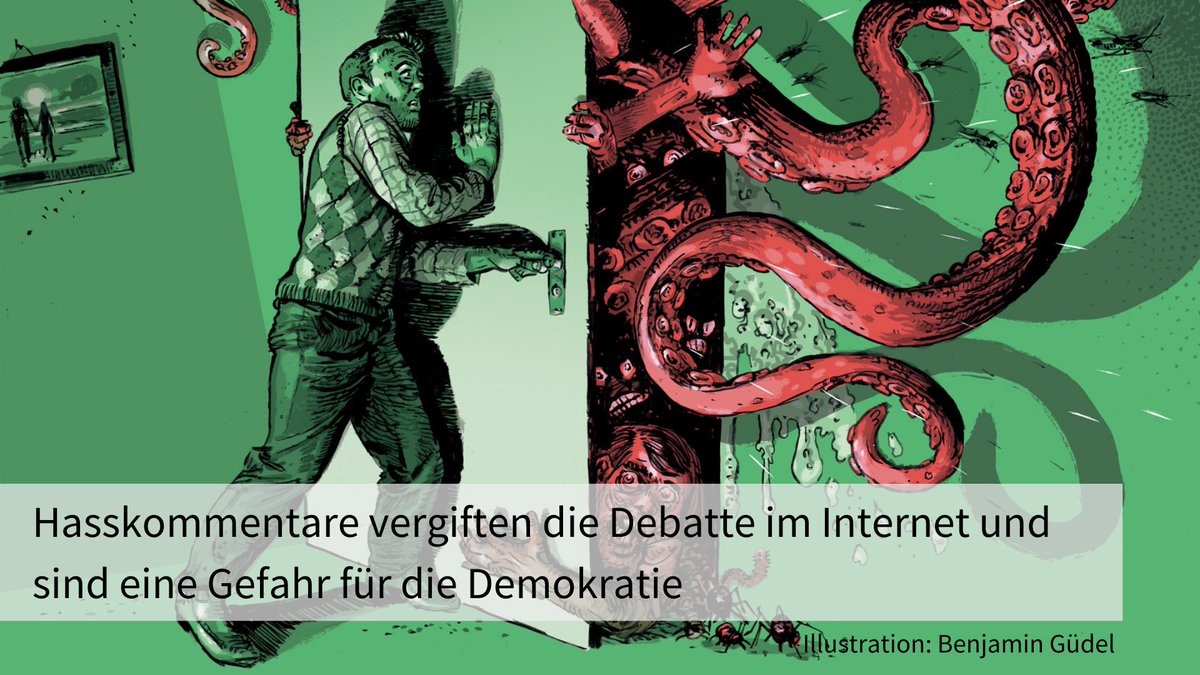 Hasskommentare vergiften die Debatte im Internet und sind eine Gefahr für die Demokratie

Illustration: Benjamin Güdel